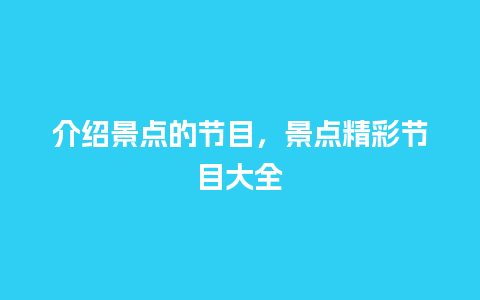 介绍景点的节目，景点精彩节目大全